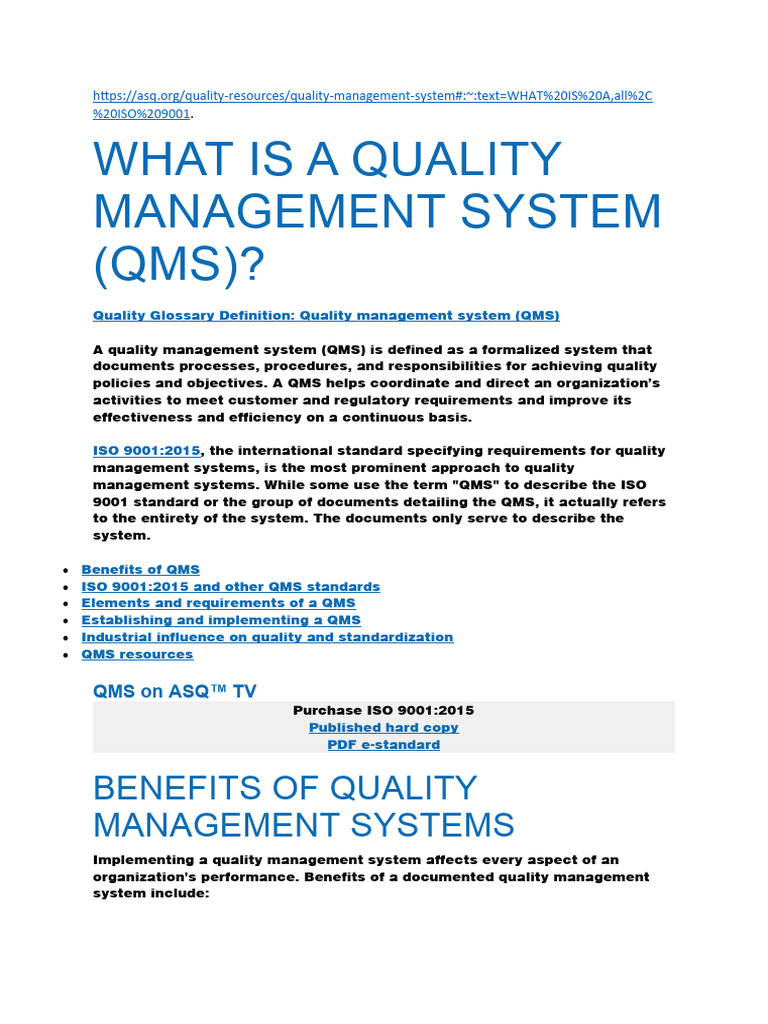 https://asq.org/quality-resources/quality-management-system#:~:text=WHAT%20IS%20A,all%2C%20ISO%209001.

WHAT IS A QUALITY MANAGEMENT SYSTEM (QMS)?

Quality Glossary Definition: Quality management system (QMS)

A quality management system (QMS) is defined as a formalized system that documents processes, procedures, and responsibilities for achieving quality policies and objectives. A QMS helps coordinate and direct an organization's activities to meet customer and regulatory requirements and improve its effectiveness and efficiency on a continuous basis.

ISO 9001:2015, the international standard specifying requirements for quality management systems, is the most prominent approach to quality management systems. While some use the term "QMS" to describe the ISO 9001 standard or the group of documents detailing the QMS, it actually refers to the entirety of the system. The documents only serve to describe the system.

- Benefits of QMS
- ISO 9001:2015 and other QMS standards
- Elements and requirements of a QMS
- Establishing and implementing a QMS
- Industrial influence on quality and standardization
- QMS resources

QMS on ASQ™ TV

Purchase ISO 9001:2015
Published hard copy
PDF e-standard

BENEFITS OF QUALITY MANAGEMENT SYSTEMS

Implementing a quality management system affects every aspect of an organization's performance. Benefits of a documented quality management system include: